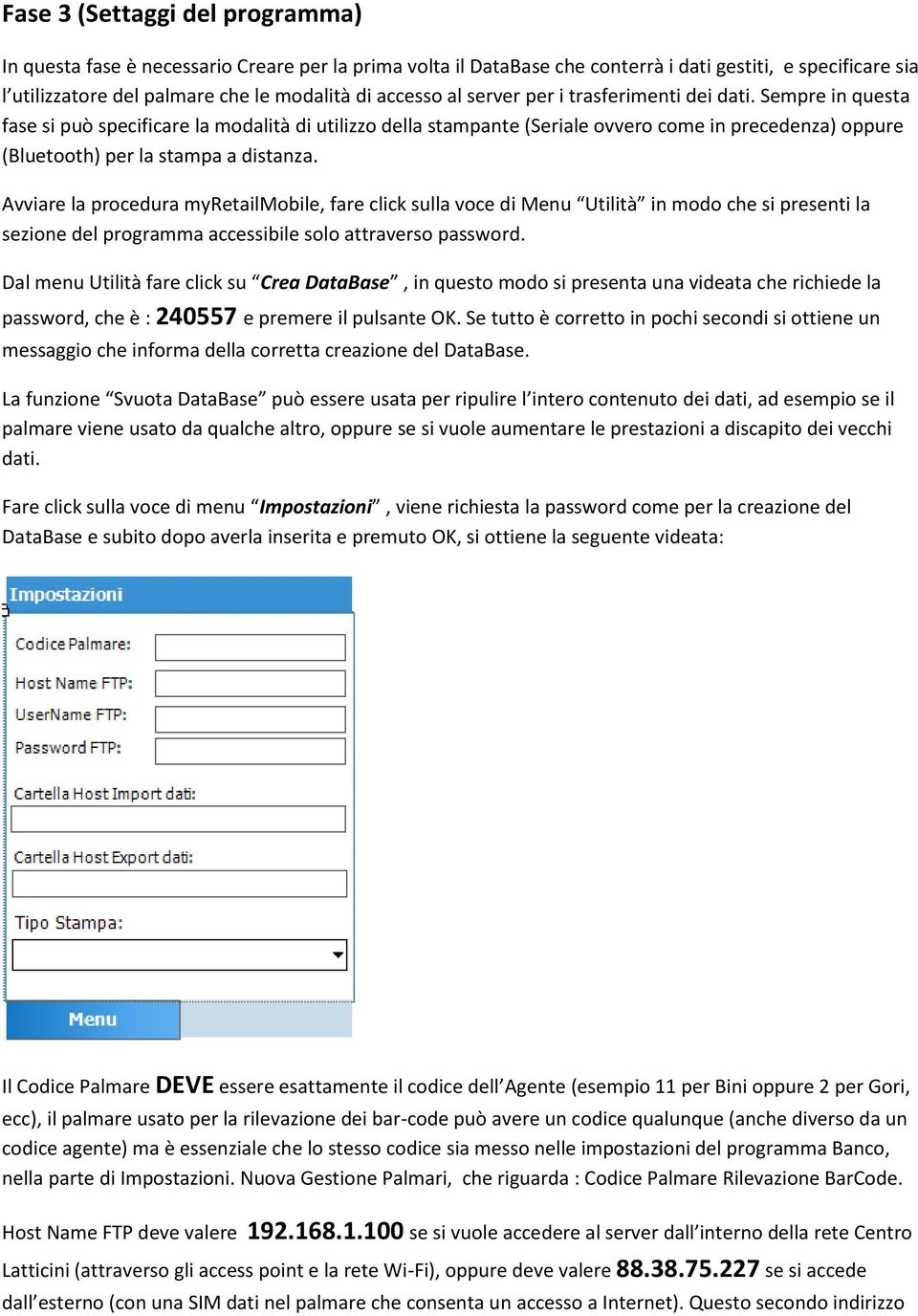 Fase 3 (Settaggi del programma)

In questa fase è necessario Creare per la prima volta il DataBase che conterrà i dati gestiti, e specificare sia l'utilizzatore del palmare che le modalità di accesso al server per i trasferimenti dei dati. Sempre in questa fase si può specificare la modalità di utilizzo della stampante (Seriale ovvero come in precedenza) oppure (Bluetooth) per la stampa a distanza.

Avviare la procedura myRetailMobile, fare click sulla voce di Menu "Utilità" in modo che si presenti la sezione del programma accessibile solo attraverso password.

Dal menu Utilità fare click su "Crea DataBase" , in questo modo si presenta una videata che richiede la password, che è : 240557 e premere il pulsante OK. Se tutto è corretto in pochi secondi si ottiene un messaggio che informa della corretta creazione del DataBase.

La funzione "Svuota DataBase" può essere usata per ripulire l'intero contenuto dei dati, ad esempio se il palmare viene usato da qualche altro, oppure se si vuole aumentare le prestazioni a discapito dei vecchi dati.

Fare click sulla voce di menu "Impostazioni" , viene richiesta la password come per la creazione del DataBase e subito dopo averla inserita e premuto OK, si ottiene la seguente videata:

Impostazioni

Codice Palmare:

Host Name FTP:

UserName FTP:

Password FTP:

Cartella Host Import dati:

Cartella Host Export dati:

Tipo Stampa:

Menu

Il Codice Palmare DEVE essere esattamente il codice dell'Agente (esempio 11 per Bini oppure 2 per Gori, ecc), il palmare usato per la rilevazione dei bar-code può avere un codice qualunque (anche diverso da un codice agente) ma è essenziale che lo stesso codice sia messo nelle impostazioni del programma Banco, nella parte di Impostazioni. Nuova Gestione Palmari, che riguarda : Codice Palmare Rilevazione BarCode.

Host Name FTP deve valere 192.168.1.100 se si vuole accedere al server dall'interno della rete Centro Latticini (attraverso gli access point e la rete Wi-Fi), oppure deve valere 88.38.75.227 se si accede dall'esterno (con una SIM dati nel palmare che consenta un accesso a Internet). Questo secondo indirizzo